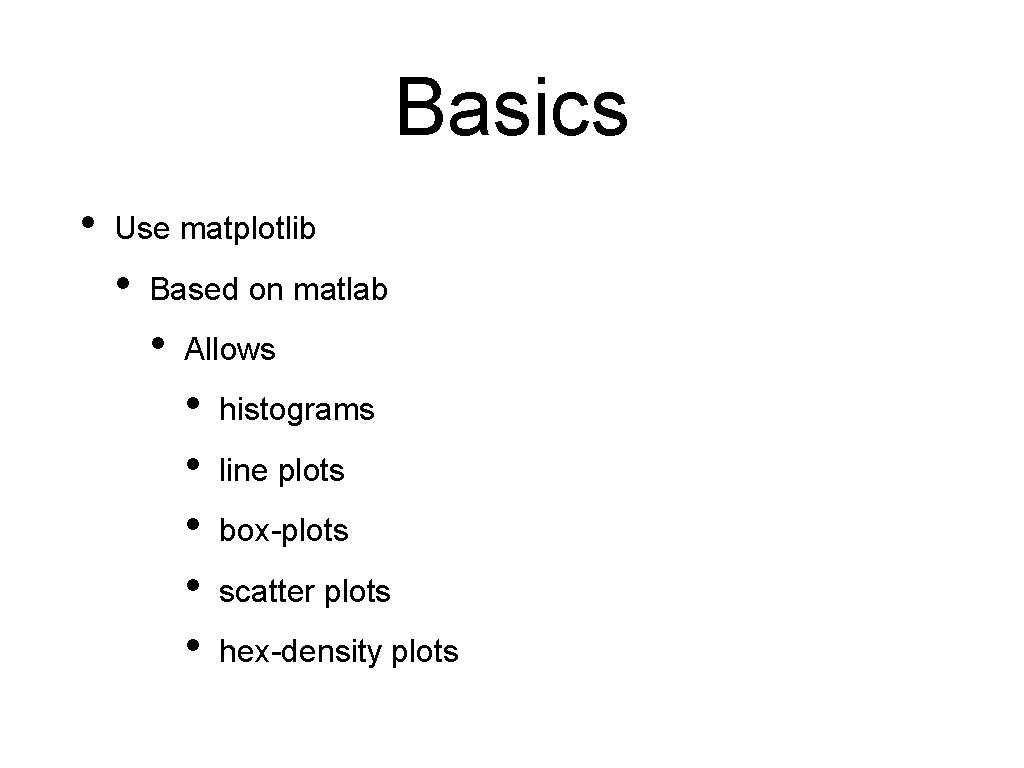 Basics

• Use matplotlib
  • Based on matlab
    • Allows
      • histograms
      • line plots
      • box-plots
      • scatter plots
      • hex-density plots